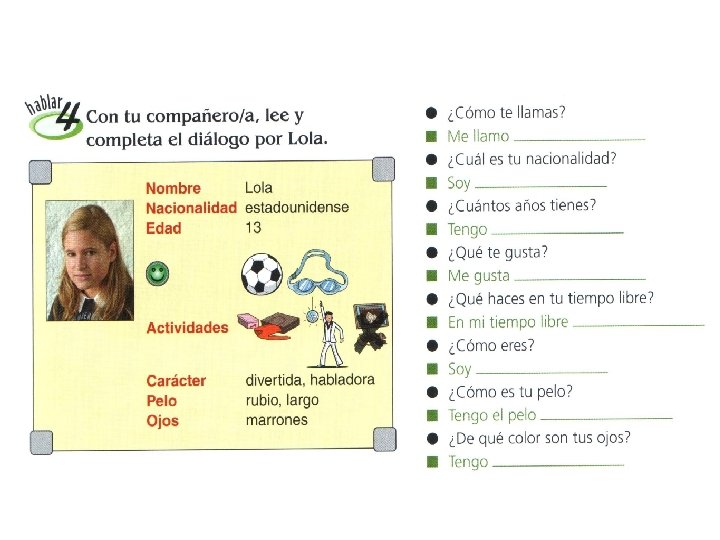 hablar 4 Con tu compañero/a, lee y completa el diálogo por Lola.

Nombre Lola
Nacionalidad estadounidense
Edad 13

Actividades

Carácter divertida, habladora
Pelo rubio, largo
Ojos marrones

● ¿Cómo te llamas?
■ Me llamo ______
● ¿Cuál es tu nacionalidad?
■ Soy ______
● ¿Cuántos años tienes?
■ Tengo ______
● ¿Qué te gusta?
■ Me gusta ______
● ¿Qué haces en tu tiempo libre?
■ En mi tiempo libre ______
● ¿Cómo eres?
■ Soy ______
● ¿Cómo es tu pelo?
■ Tengo el pelo ______
● ¿De qué color son tus ojos?
■ Tengo ______